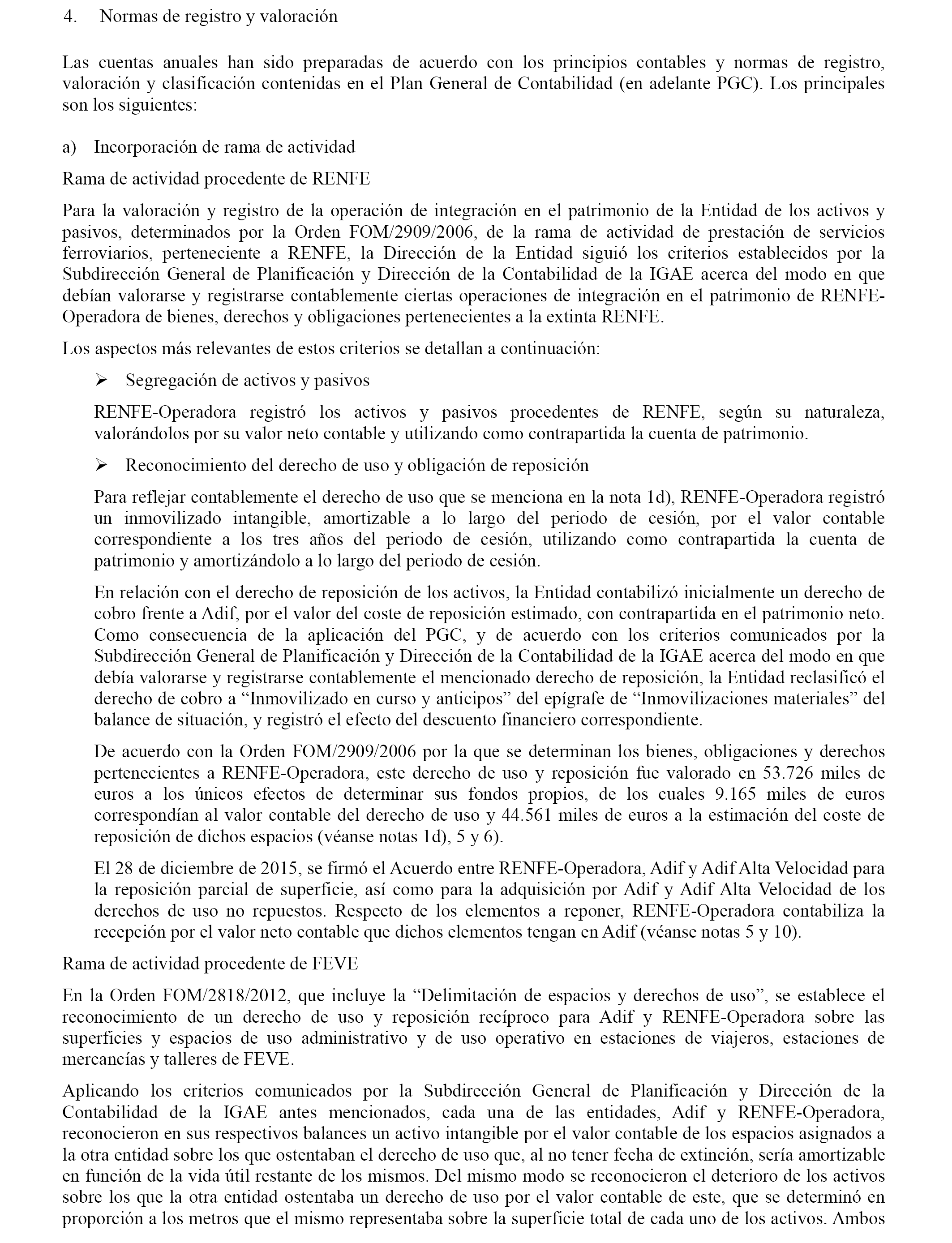 4. Normas de registro y valoración

Las cuentas anuales han sido preparadas de acuerdo con los principios contables y normas de registro, valoración y clasificación contenidas en el Plan General de Contabilidad (en adelante PGC). Los principales son los siguientes:

a) Incorporación de rama de actividad

Rama de actividad procedente de RENFE

Para la valoración y registro de la operación de integración en el patrimonio de la Entidad de los activos y pasivos, determinados por la Orden FOM/2909/2006, de la rama de actividad de prestación de servicios ferroviarios, perteneciente a RENFE, la Dirección de la Entidad siguió los criterios establecidos por la Subdirección General de Planificación y Dirección de la Contabilidad de la IGAE acerca del modo en que debían valorarse y registrarse contablemente ciertas operaciones de integración en el patrimonio de RENFE-Operadora de bienes, derechos y obligaciones pertenecientes a la extinta RENFE.

Los aspectos más relevantes de estos criterios se detallan a continuación:

➢ Segregación de activos y pasivos

RENFE-Operadora registró los activos y pasivos procedentes de RENFE, según su naturaleza, valorándolos por su valor neto contable y utilizando como contrapartida la cuenta de patrimonio.

➢ Reconocimiento del derecho de uso y obligación de reposición

Para reflejar contablemente el derecho de uso que se menciona en la nota 1d), RENFE-Operadora registró un inmovilizado intangible, amortizable a lo largo del periodo de cesión, por el valor contable correspondiente a los tres años del periodo de cesión, utilizando como contrapartida la cuenta de patrimonio y amortizándolo a lo largo del periodo de cesión.

En relación con el derecho de reposición de los activos, la Entidad contabilizó inicialmente un derecho de cobro frente a Adif, por el valor del coste de reposición estimado, con contrapartida en el patrimonio neto. Como consecuencia de la aplicación del PGC, y de acuerdo con los criterios comunicados por la Subdirección General de Planificación y Dirección de la Contabilidad de la IGAE acerca del modo en que debía valorarse y registrarse contablemente el mencionado derecho de reposición, la Entidad reclasificó el derecho de cobro a “Inmovilizado en curso y anticipos” del epígrafe de “Inmovilizaciones materiales” del balance de situación, y registró el efecto del descuento financiero correspondiente.

De acuerdo con la Orden FOM/2909/2006 por la que se determinan los bienes, obligaciones y derechos pertenecientes a RENFE-Operadora, este derecho de uso y reposición fue valorado en 53.726 miles de euros a los únicos efectos de determinar sus fondos propios, de los cuales 9.165 miles de euros correspondían al valor contable del derecho de uso y 44.561 miles de euros a la estimación del coste de reposición de dichos espacios (véanse notas 1d), 5 y 6).

El 28 de diciembre de 2015, se firmó el Acuerdo entre RENFE-Operadora, Adif y Adif Alta Velocidad para la reposición parcial de superficie, así como para la adquisición por Adif y Adif Alta Velocidad de los derechos de uso no repuestos. Respecto de los elementos a reponer, RENFE-Operadora contabiliza la recepción por el valor neto contable que dichos elementos tengan en Adif (véanse notas 5 y 10).

Rama de actividad procedente de FEVE

En la Orden FOM/2818/2012, que incluye la “Delimitación de espacios y derechos de uso”, se establece el reconocimiento de un derecho de uso y reposición recíproco para Adif y RENFE-Operadora sobre las superficies y espacios de uso administrativo y de uso operativo en estaciones de viajeros, estaciones de mercancías y talleres de FEVE.

Aplicando los criterios comunicados por la Subdirección General de Planificación y Dirección de la Contabilidad de la IGAE antes mencionados, cada una de las entidades, Adif y RENFE-Operadora, reconocieron en sus respectivos balances un activo intangible por el valor contable de los espacios asignados a la otra entidad sobre los que ostentaban el derecho de uso que, al no tener fecha de extinción, sería amortizable en función de la vida útil restante de los mismos. Del mismo modo se reconocieron el deterioro de los activos sobre los que la otra entidad ostentaba un derecho de uso por el valor contable de este, que se determinó en proporción a los metros que el mismo representaba sobre la superficie total de cada uno de los activos. Ambos